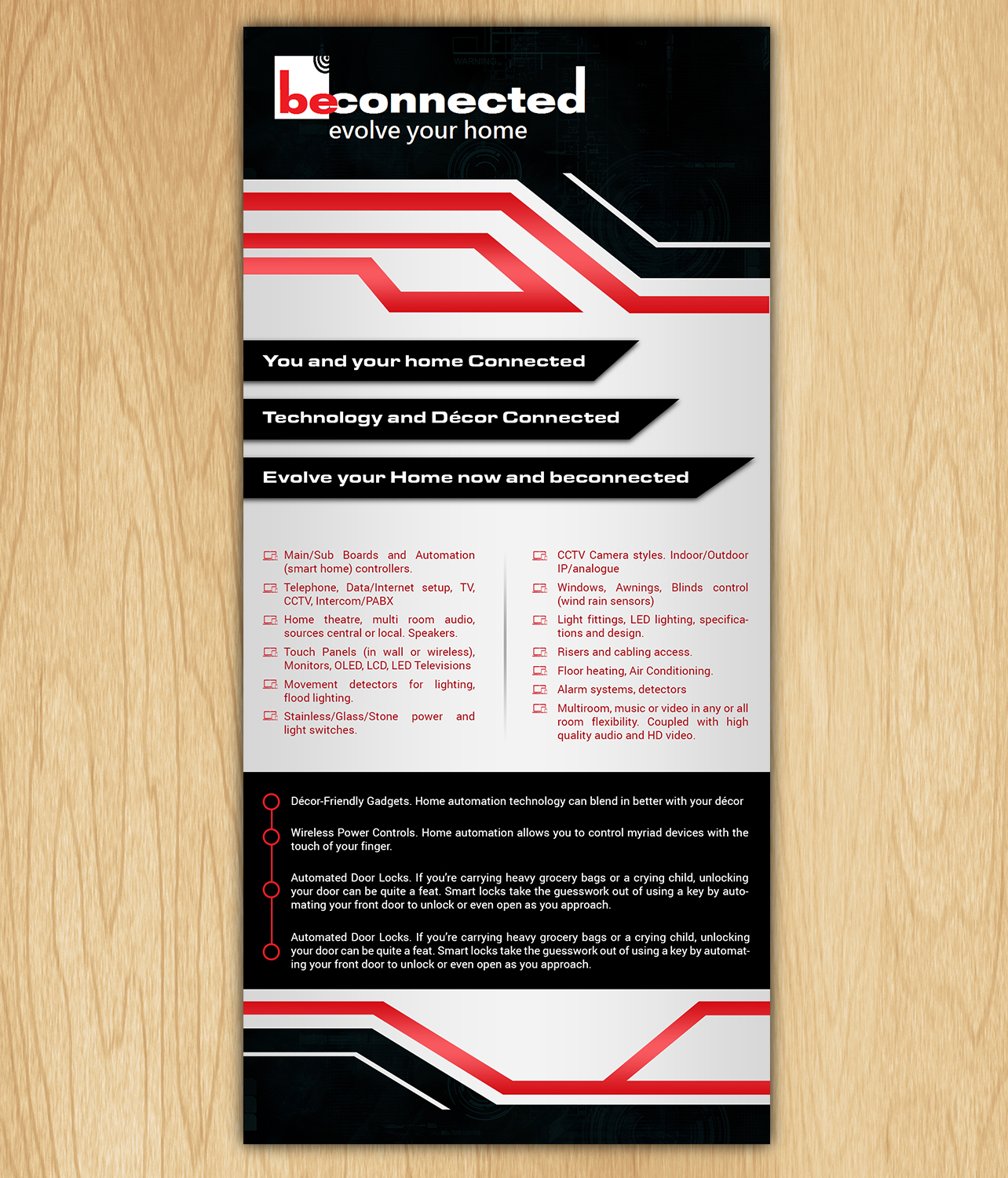 beconnected
evolve your home

You and your home Connected

Technology and Décor Connected

Evolve your Home now and beconnected

Main/Sub Boards and Automation (smart home) controllers.

Telephone, Data/Internet setup, TV, CCTV, Intercom/PABX

Home theatre, multi room audio, sources central or local. Speakers.

Touch Panels (in wall or wireless), Monitors, OLED, LCD, LED Televisions

Movement detectors for lighting, flood lighting.

Stainless/Glass/Stone power and light switches.

CCTV Camera styles. Indoor/Outdoor IP/analogue

Windows, Awnings, Blinds control (wind rain sensors)

Light fittings, LED lighting, specifications and design.

Risers and cabling access.

Floor heating, Air Conditioning.

Alarm systems, detectors

Multiroom, music or video in any or all room flexibility. Coupled with high quality audio and HD video.

Décor-Friendly Gadgets. Home automation technology can blend in better with your décor

Wireless Power Controls. Home automation allows you to control myriad devices with the touch of your finger.

Automated Door Locks. If you're carrying heavy grocery bags or a crying child, unlocking your door can be quite a feat. Smart locks take the guesswork out of using a key by automating your front door to unlock or even open as you approach.

Automated Door Locks. If you're carrying heavy grocery bags or a crying child, unlocking your door can be quite a feat. Smart locks take the guesswork out of using a key by automating your front door to unlock or even open as you approach.